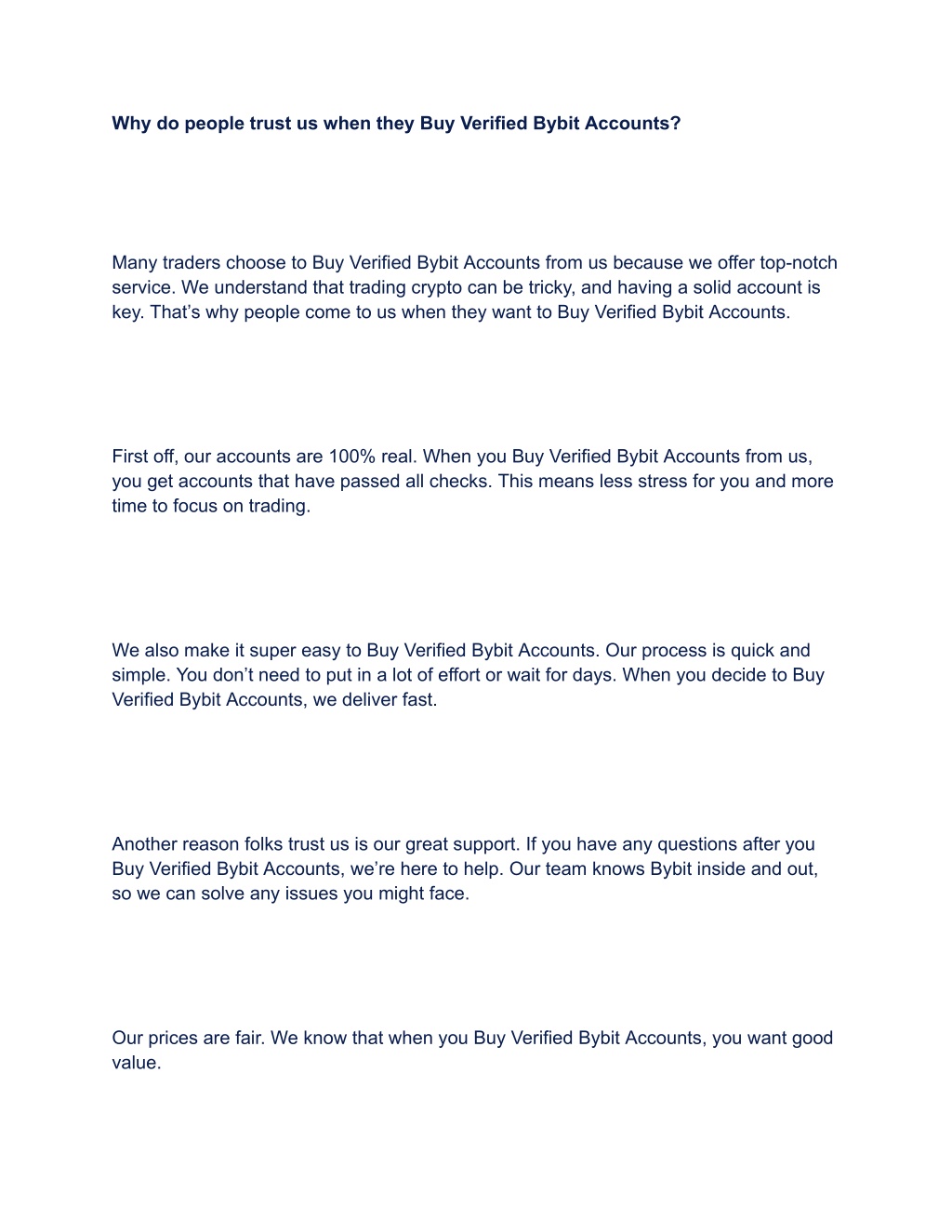 Why do people trust us when they Buy Verified Bybit Accounts?

Many traders choose to Buy Verified Bybit Accounts from us because we offer top-notch service. We understand that trading crypto can be tricky, and having a solid account is key. That’s why people come to us when they want to Buy Verified Bybit Accounts.

First off, our accounts are 100% real. When you Buy Verified Bybit Accounts from us, you get accounts that have passed all checks. This means less stress for you and more time to focus on trading.

We also make it super easy to Buy Verified Bybit Accounts. Our process is quick and simple. You don’t need to put in a lot of effort or wait for days. When you decide to Buy Verified Bybit Accounts, we deliver fast.

Another reason folks trust us is our great support. If you have any questions after you Buy Verified Bybit Accounts, we’re here to help. Our team knows Bybit inside and out, so we can solve any issues you might face.

Our prices are fair. We know that when you Buy Verified Bybit Accounts, you want good value.